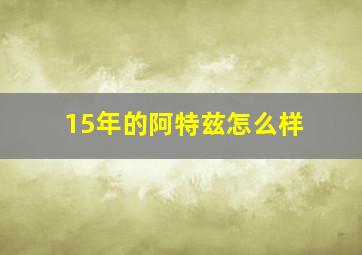 15年的阿特兹怎么样